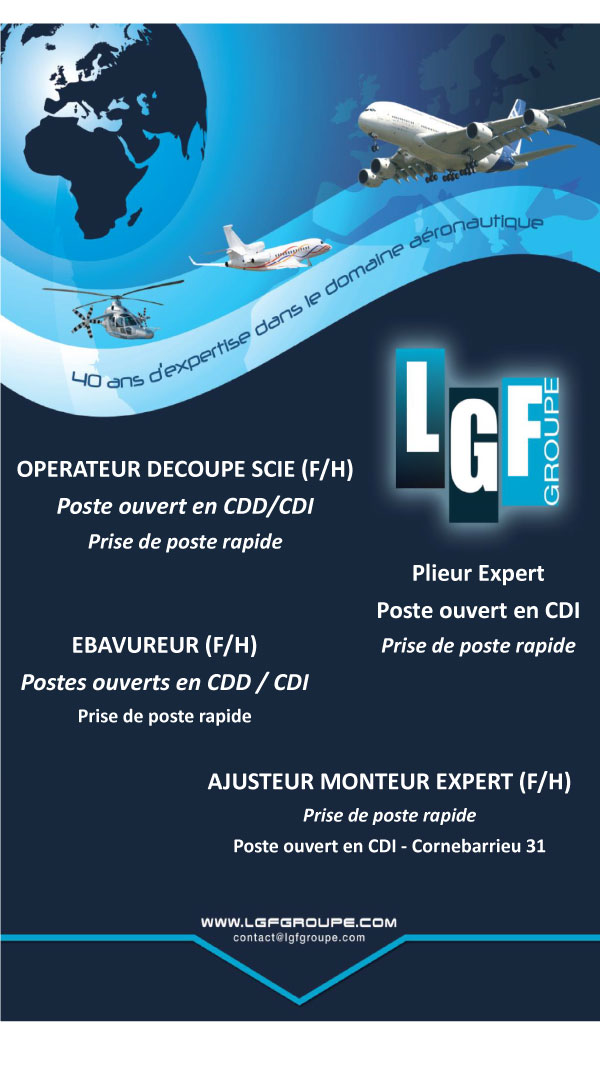 40 ans d'expertise dans le domaine aéronautique

LGF GROUPE

OPERATEUR DECOUPE SCIE (F/H)
Poste ouvert en CDD/CDI
Prise de poste rapide

Plieur Expert
Poste ouvert en CDI
Prise de poste rapide

EBAVUREUR (F/H)
Postes ouverts en CDD / CDI
Prise de poste rapide

AJUSTEUR MONTEUR EXPERT (F/H)
Prise de poste rapide
Poste ouvert en CDI - Cornebarrieu 31

WWW.LGFGROUPE.COM
contact@lgfgroupe.com